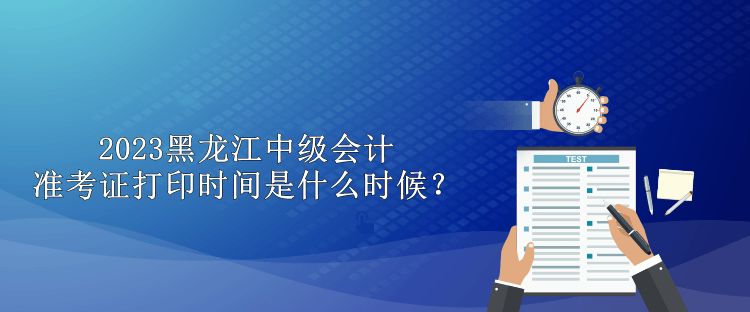 2023黑龙江中级会计
准考证打印时间是什么时候？

TEST